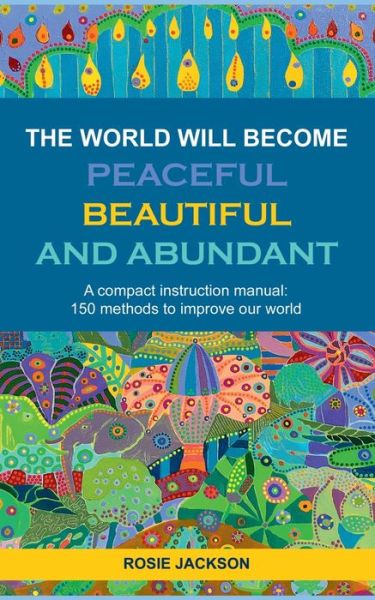 THE WORLD WILL BECOME
PEACEFUL
BEAUTIFUL
AND ABUNDANT

A compact instruction manual:
150 methods to improve our world

ROSIE JACKSON